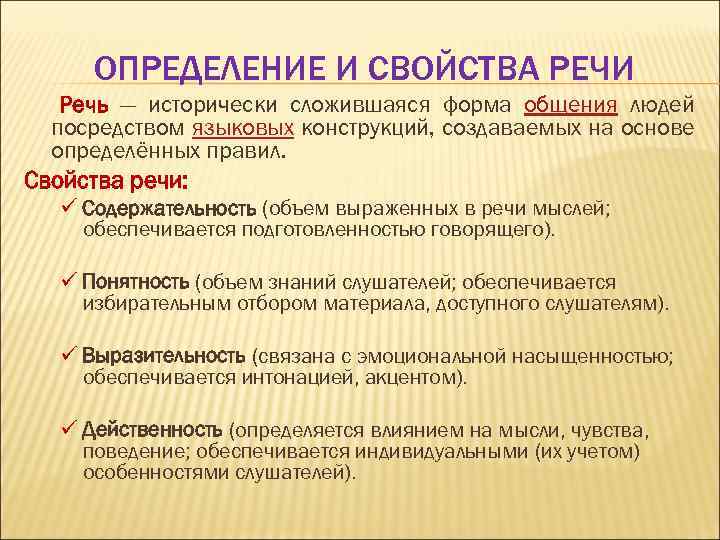 ОПРЕДЕЛЕНИЕ И СВОЙСТВА РЕЧИ

Речь — исторически сложившаяся форма общения людей посредством языковых конструкций, создаваемых на основе определённых правил.

Свойства речи:

✓ Содержательность (объем выраженных в речи мыслей; обеспечивается подготовленностью говорящего).

✓ Понятность (объем знаний слушателей; обеспечивается избирательным отбором материала, доступного слушателям).

✓ Выразительность (связана с эмоциональной насыщенностью; обеспечивается интонацией, акцентом).

✓ Действенность (определяется влиянием на мысли, чувства, поведение; обеспечивается индивидуальными (их учетом) особенностями слушателей).